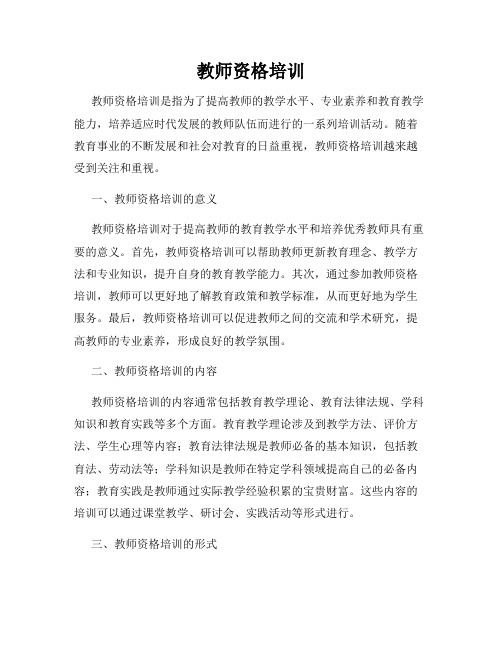 教师资格培训

教师资格培训是指为了提高教师的教学水平、专业素养和教育教学能力，培养适应时代发展的教师队伍而进行的一系列培训活动。随着教育事业的不断发展和社会对教育的日益重视，教师资格培训越来越受到关注和重视。

一、教师资格培训的意义

教师资格培训对于提高教师的教育教学水平和培养优秀教师具有重要的意义。首先，教师资格培训可以帮助教师更新教育理念、教学方法和专业知识，提升自身的教育教学能力。其次，通过参加教师资格培训，教师可以更好地了解教育政策和教学标准，从而更好地为学生服务。最后，教师资格培训可以促进教师之间的交流和学术研究，提高教师的专业素养，形成良好的教学氛围。

二、教师资格培训的内容

教师资格培训的内容通常包括教育教学理论、教育法律法规、学科知识和教育实践等多个方面。教育教学理论涉及到教学方法、评价方法、学生心理等内容；教育法律法规是教师必备的基本知识，包括教育法、劳动法等；学科知识是教师在特定学科领域提高自己的必备内容；教育实践是教师通过实际教学经验积累的宝贵财富。这些内容的培训可以通过课堂教学、研讨会、实践活动等形式进行。

三、教师资格培训的形式